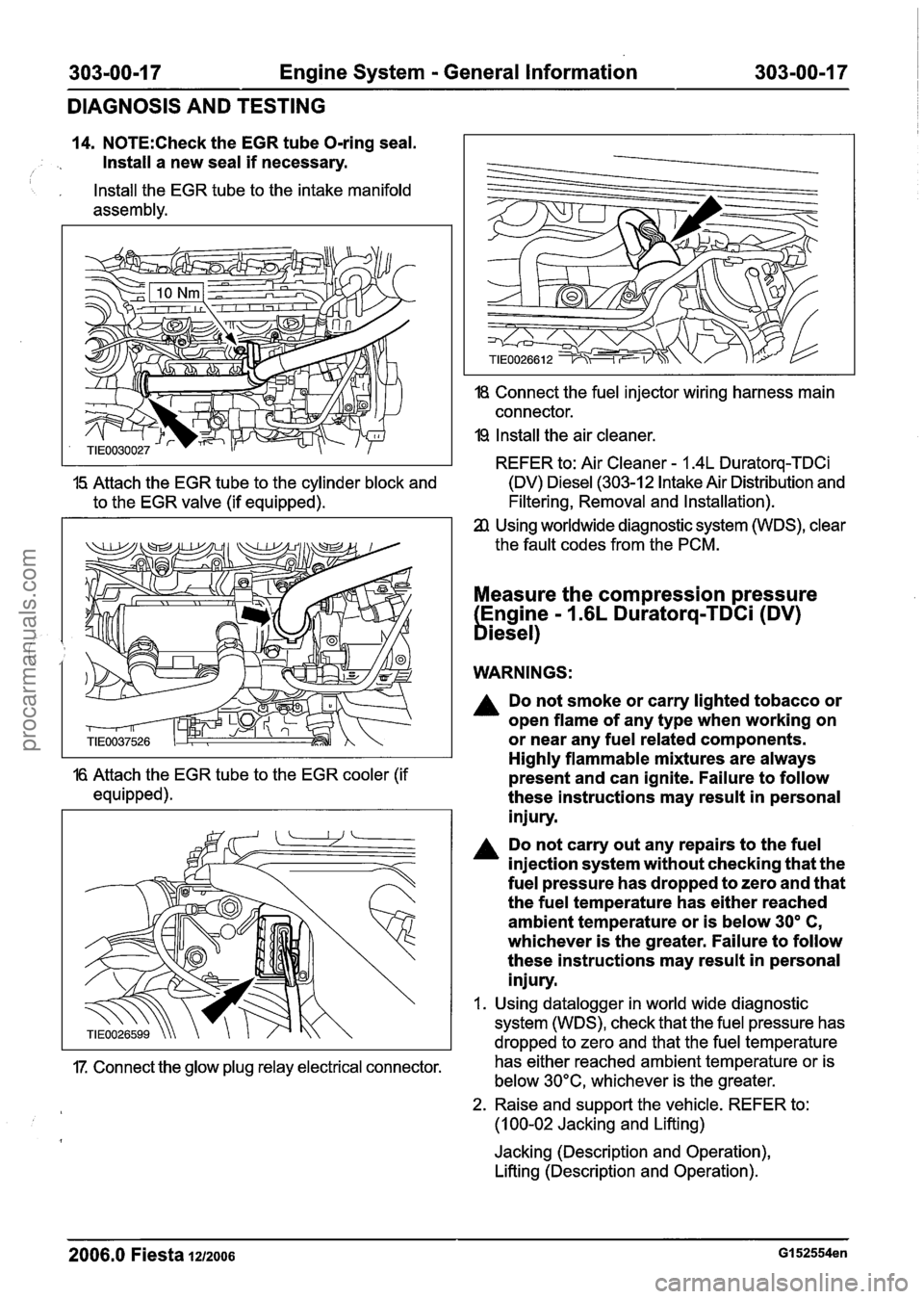 303-00-17 Engine System - General Information 303-00-17

DIAGNOSIS AND TESTING

14. NOTE:Check the EGR tube O-ring seal. Install a new seal if necessary.

Install the EGR tube to the intake manifold assembly.

10 Nm

TIE0030027

15. Attach the EGR tube to the cylinder block and to the EGR valve (if equipped).

TIE0037526

16. Attach the EGR tube to the EGR cooler (if equipped).

TIE0026599

17. Connect the glow plug relay electrical connector.

TIE0026612

18. Connect the fuel injector wiring harness main connector.

19. Install the air cleaner.

REFER to: Air Cleaner - 1.4L Duratorq-TDCi (DV) Diesel (303-12 Intake Air Distribution and Filtering, Removal and Installation).

20. Using worldwide diagnostic system (WDS), clear the fault codes from the PCM.

Measure the compression pressure (Engine - 1.6L Duratorq-TDCi (DV) Diesel)

WARNINGS:

Do not smoke or carry lighted tobacco or open flame of any type when working on or near any fuel related components. Highly flammable mixtures are always present and can ignite. Failure to follow these instructions may result in personal injury.

Do not carry out any repairs to the fuel injection system without checking that the fuel pressure has dropped to zero and that the fuel temperature has either reached ambient temperature or is below 30° C, whichever is the greater. Failure to follow these instructions may result in personal injury.

1. Using datalogger in world wide diagnostic system (WDS), check that the fuel pressure has dropped to zero and that the fuel temperature has either reached ambient temperature or is below 30°C, whichever is the greater.

2. Raise and support the vehicle. REFER to: (100-02 Jacking and Lifting)

Jacking (Description and Operation), Lifting (Description and Operation).

2006.0 Fiesta 12/2006 G152554en

procarmanuals.com